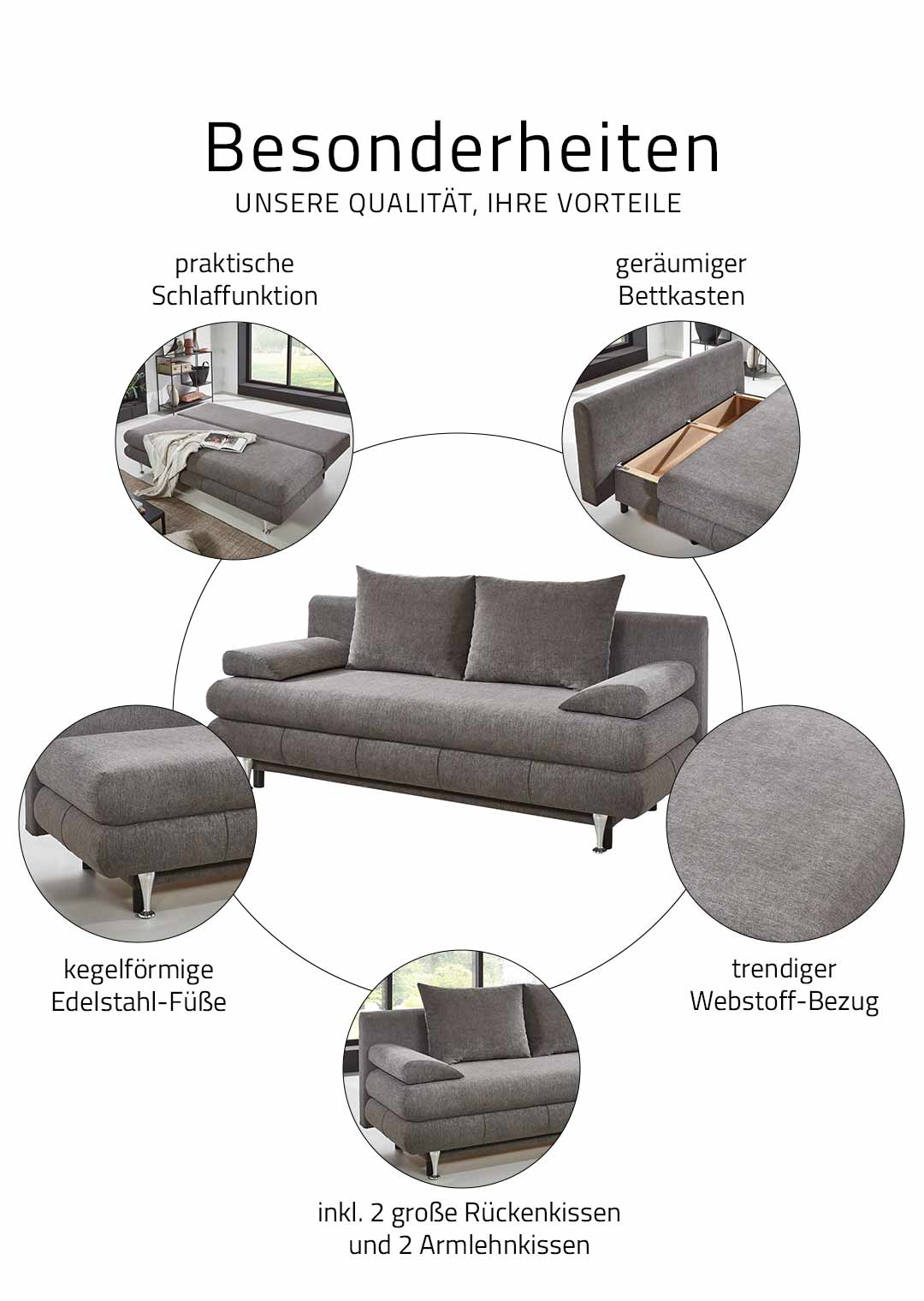 Besonderheiten
UNSERE QUALITÄT, IHRE VORTEILE

praktische
Schlaffunktion

geräumiger
Bettkasten

kegelförmige
Edelstahl-Füße

trendiger
Webstoff-Bezug

inkl. 2 große Rückenkissen
und 2 Armlehnkissen